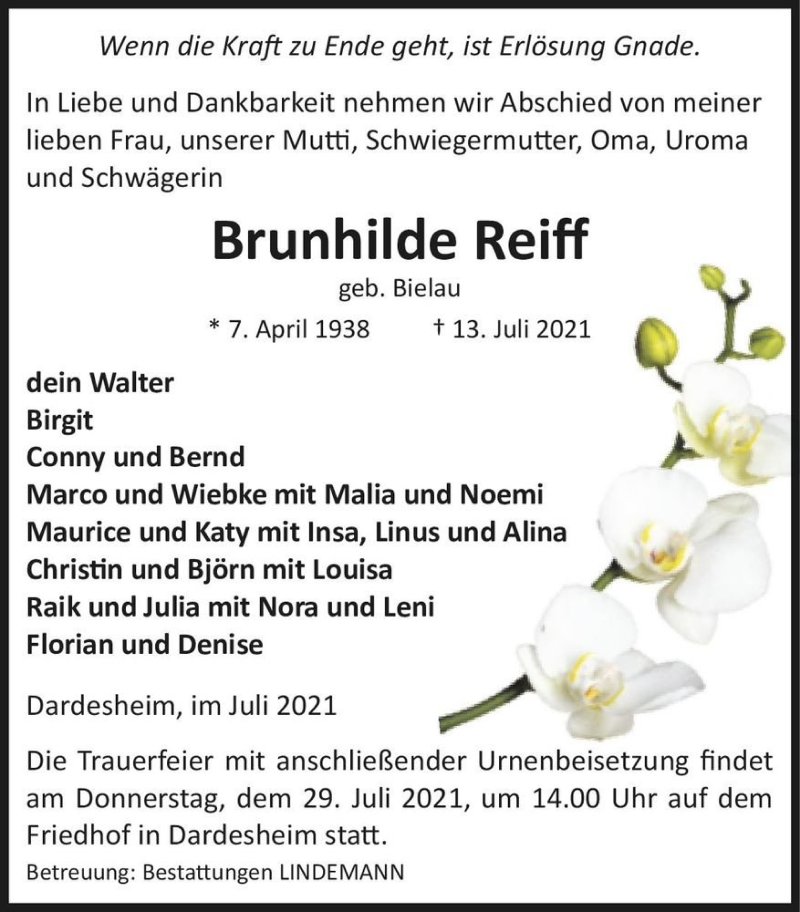 Wenn die Kraft zu Ende geht, ist Erlösung Gnade.

In Liebe und Dankbarkeit nehmen wir Abschied von meiner lieben Frau, unserer Mutti, Schwiegermutter, Oma, Uroma und Schwägerin

Brunhilde Reiff
geb. Bielau

* 7. April 1938 † 13. Juli 2021

dein Walter
Birgit
Conny und Bernd
Marco und Wiebke mit Malia und Noemi
Maurice und Katy mit Insa, Linus und Alina
Christin und Björn mit Louisa
Raik und Julia mit Nora und Leni
Florian und Denise

Dardesheim, im Juli 2021

Die Trauerfeier mit anschließender Urnenbeisetzung findet am Donnerstag, dem 29. Juli 2021, um 14.00 Uhr auf dem Friedhof in Dardesheim statt.

Betreuung: Bestattungen LINDEMANN